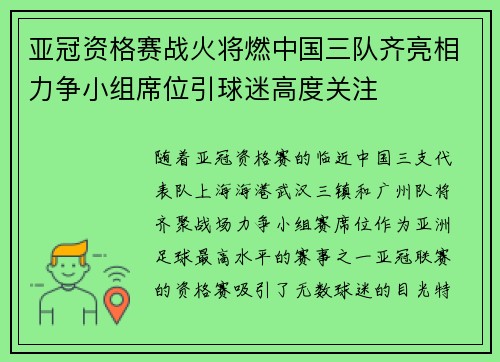 亚冠资格赛战火将燃中国三队齐亮相力争小组席位引球迷高度关注

随着亚冠资格赛的临近中国三支代表队上海海港武汉三镇和广州队将齐聚战场力争小组赛席位作为亚洲足球最高水平的赛事之一亚冠联赛的资格赛吸引了无数球迷的目光特